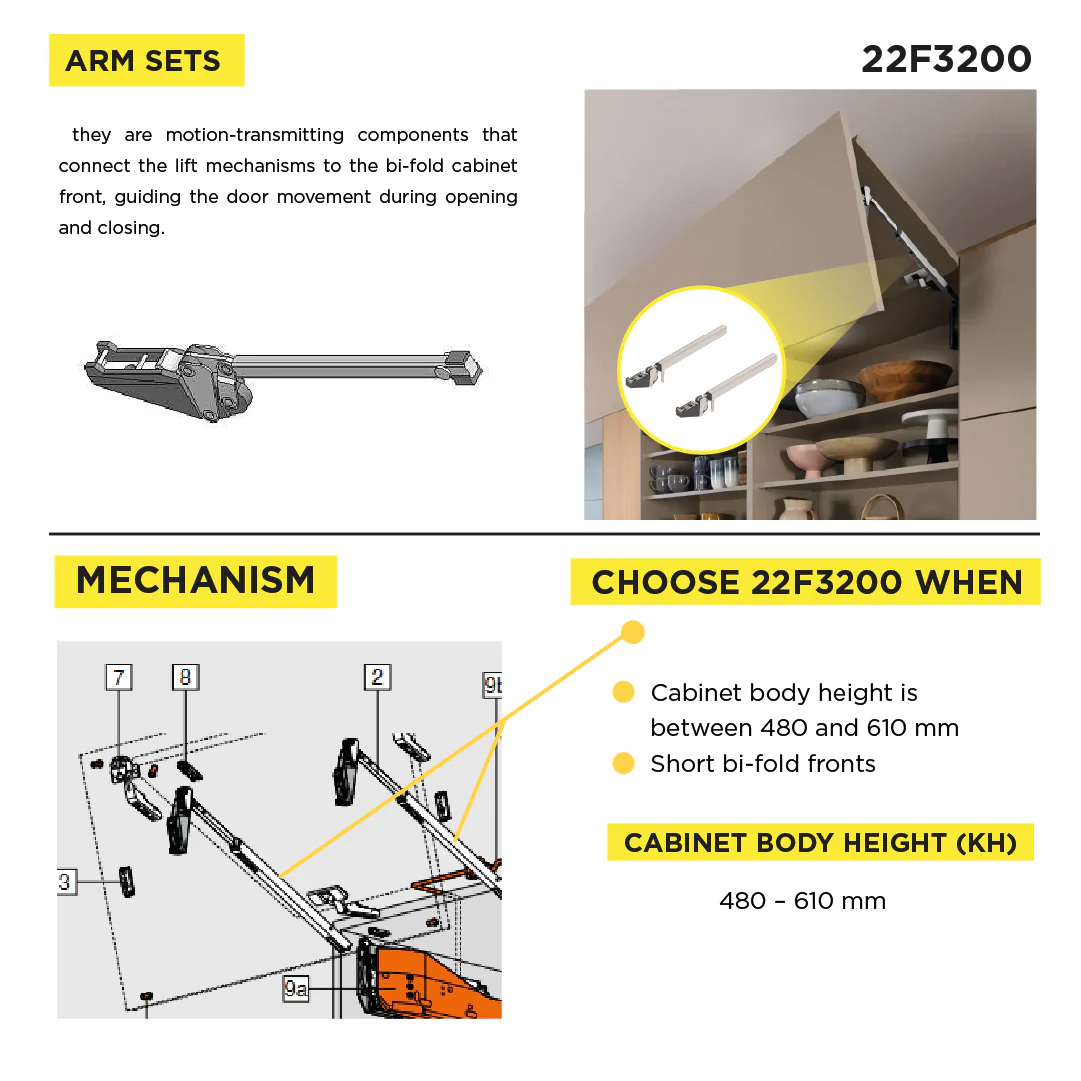 ARM SETS

22F3200

they are motion-transmitting components that connect the lift mechanisms to the bi-fold cabinet front, guiding the door movement during opening and closing.

MECHANISM

7

8

2

9b

3

9a

CHOOSE 22F3200 WHEN

Cabinet body height is between 480 and 610 mm

Short bi-fold fronts

CABINET BODY HEIGHT (KH)

480 – 610 mm